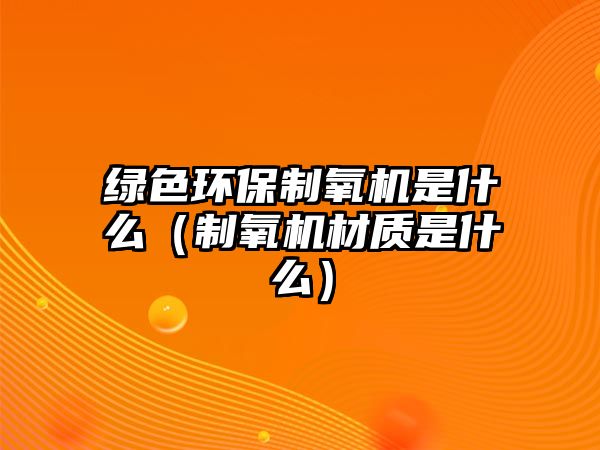 绿色环保制氧机是什么（制氧机材质是什么）